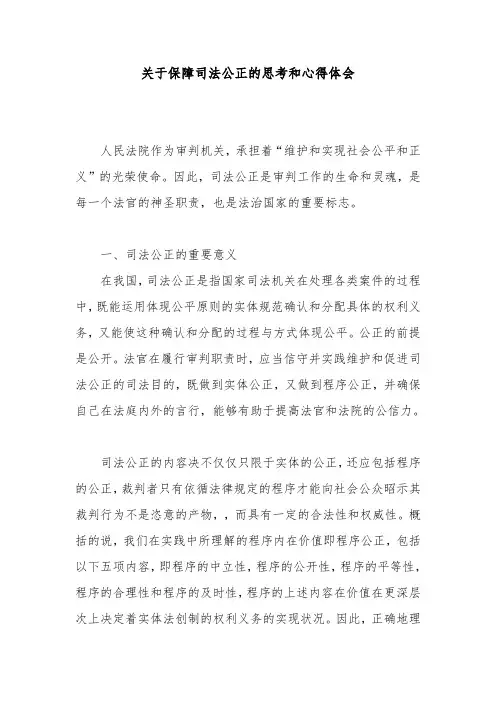 关于保障司法公正的思考和心得体会

人民法院作为审判机关，承担着“维护和实现社会公平和正义”的光荣使命。因此，司法公正是审判工作的生命和灵魂，是每一个法官的神圣职责，也是法治国家的重要标志。

一、司法公正的重要意义

在我国，司法公正是指国家司法机关在处理各类案件的过程中，既能运用体现公平原则的实体规范确认和分配具体的权利义务，又能使这种确认和分配的过程与方式体现公平。公正的前提是公开。法官在履行审判职责时，应当信守并实践维护和促进司法公正的司法目的，既做到实体公正，又做到程序公正，并确保自己在法庭内外的言行，能够有助于提高法官和法院的公信力。

司法公正的内容决不仅仅只限于实体的公正，还应包括程序的公正，裁判者只有依循法律规定的程序才能向社会公众昭示其裁判行为不是恣意的产物，，而具有一定的合法性和权威性。概括的说，我们在实践中所理解的程序内在价值即程序公正，包括以下五项内容，即程序的中立性，程序的公开性，程序的平等性，程序的合理性和程序的及时性，程序的上述内容在价值在更深层次上决定着实体法创制的权利义务的实现状况。因此，正确地理